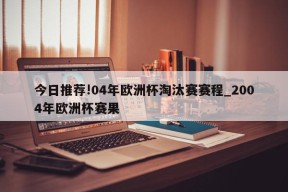 今日推荐!04年欧洲杯淘汰赛赛程_2004年欧洲杯赛果